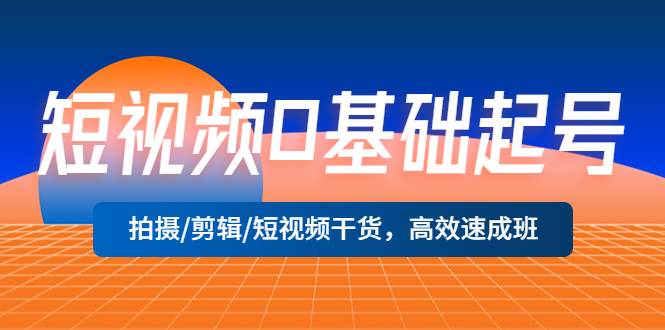 短视频0基础起号

拍摄/剪辑/短视频干货，高效速成班